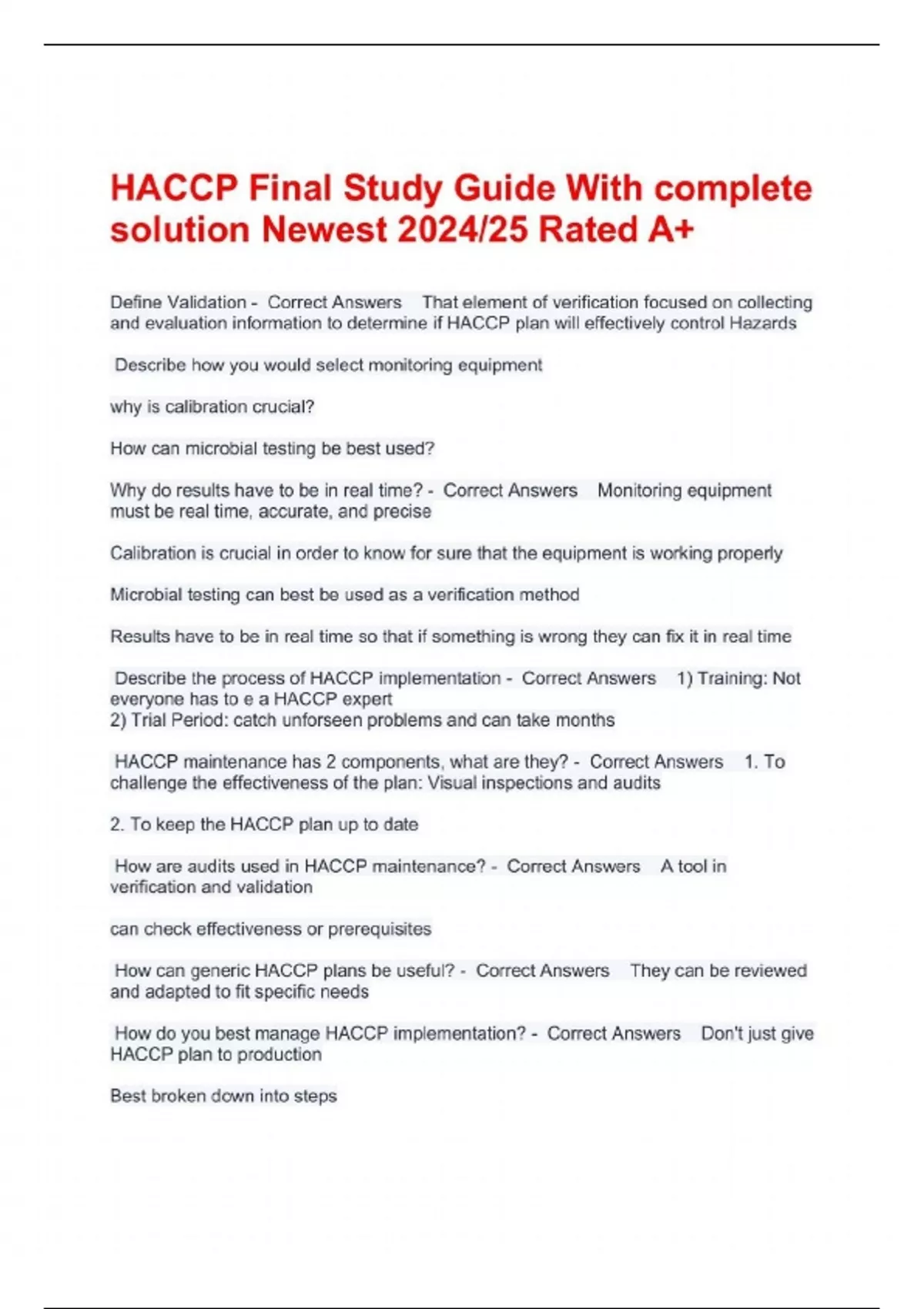 HACCP Final Study Guide With complete solution Newest 2024/25 Rated A+

Define Validation - Correct Answers That element of verification focused on collecting and evaluation information to determine if HACCP plan will effectively control Hazards

Describe how you would select monitoring equipment

why is calibration crucial?

How can microbial testing be best used?

Why do results have to be in real time? - Correct Answers Monitoring equipment must be real time, accurate, and precise

Calibration is crucial in order to know for sure that the equipment is working properly

Microbial testing can best be used as a verification method

Results have to be in real time so that if something is wrong they can fix it in real time

Describe the process of HACCP implementation - Correct Answers 1) Training: Not everyone has to e a HACCP expert
2) Trial Period: catch unforseen problems and can take months

HACCP maintenance has 2 components, what are they? - Correct Answers 1. To challenge the effectiveness of the plan: Visual inspections and audits

2. To keep the HACCP plan up to date

How are audits used in HACCP maintenance? - Correct Answers A tool in verification and validation

can check effectiveness or prerequisites

How can generic HACCP plans be useful? - Correct Answers They can be reviewed and adapted to fit specific needs

How do you best manage HACCP implementation? - Correct Answers Don't just give HACCP plan to production

Best broken down into steps